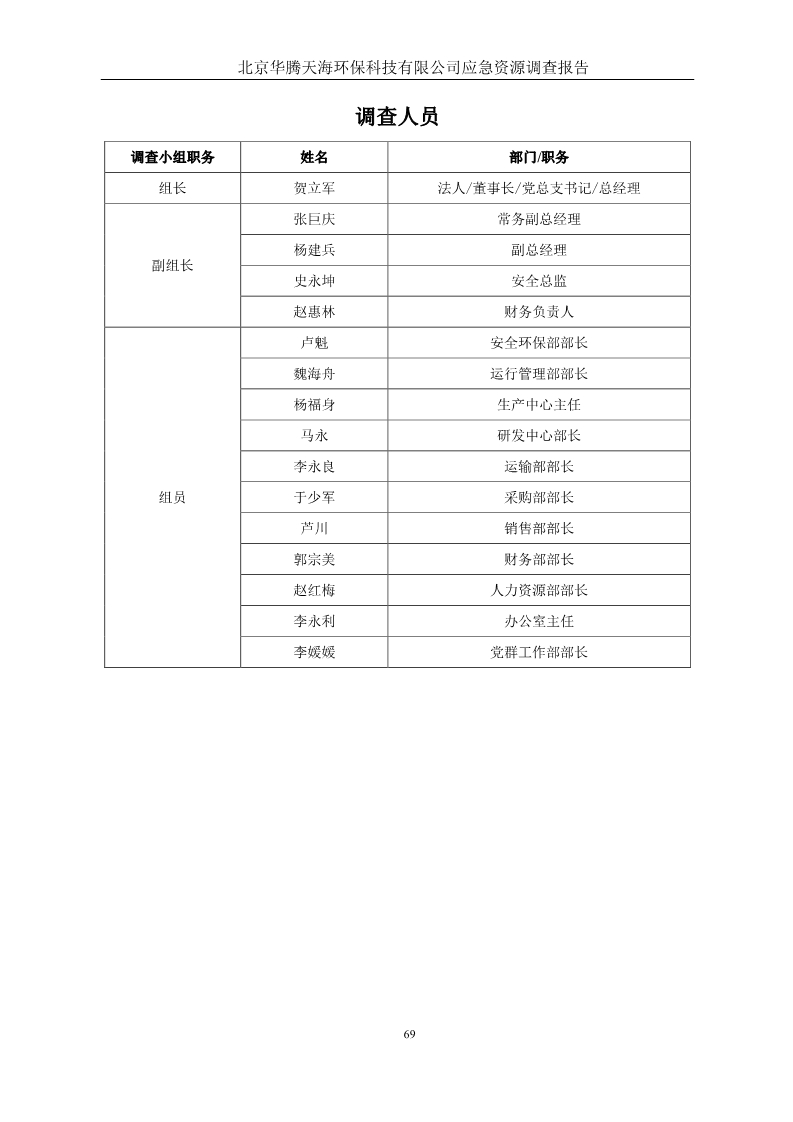 北京华腾天海环保科技有限公司应急资源调查报告

调查人员

| 调查小组职务 | 姓名 | 部门/职务 |
|---|---|---|
| 组长 | 贺立军 | 法人/董事长/党总支书记/总经理 |
| 副组长 | 张巨庆 | 常务副总经理 |
| | 杨建兵 | 副总经理 |
| | 史永坤 | 安全总监 |
| | 赵惠林 | 财务负责人 |
| 组员 | 卢魁 | 安全环保部部长 |
| | 魏海舟 | 运行管理部部长 |
| | 杨福身 | 生产中心主任 |
| | 马永 | 研发中心部长 |
| | 李永良 | 运输部部长 |
| | 于少军 | 采购部部长 |
| | 芦川 | 销售部部长 |
| | 郭宗美 | 财务部部长 |
| | 赵红梅 | 人力资源部部长 |
| | 李永利 | 办公室主任 |
| | 李媛媛 | 党群工作部部长 |

69